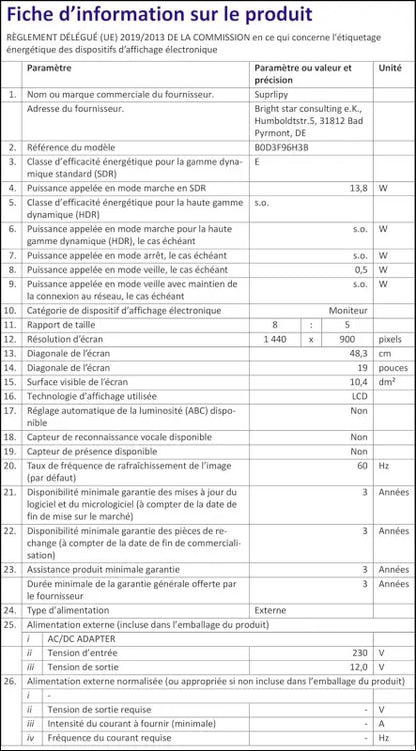 Fiche d'information sur le produit

RÈGLEMENT DÉLÉGUÉ (UE) 2019/2013 DE LA COMMISSION en ce qui concerne l'étiquetage énergétique des dispositifs d'affichage électronique

| | Paramètre | Paramètre ou valeur et précision | Unité |
|---|---|---|---|
| 1. | Nom ou marque commerciale du fournisseur. | Suprlipy | |
| | Adresse du fournisseur. | Bright star consulting e.K., Humboldtstr.5, 31812 Bad Pyrmont, DE | |
| 2. | Référence du modèle | B0D3F96H3B | |
| 3. | Classe d'efficacité énergétique pour la gamme dynamique standard (SDR) | E | |
| 4. | Puissance appelée en mode marche en SDR | 13,8 | W |
| 5. | Classe d'efficacité énergétique pour la haute gamme dynamique (HDR) | s.o. | |
| 6. | Puissance appelée en mode marche pour la haute gamme dynamique (HDR), le cas échéant | s.o. | W |
| 7. | Puissance appelée en mode arrêt, le cas échéant | s.o. | W |
| 8. | Puissance appelée en mode veille, le cas échéant | 0,5 | W |
| 9. | Puissance appelée en mode veille avec maintien de la connexion au réseau, le cas échéant | s.o. | W |
| 10. | Catégorie de dispositif d'affichage électronique | Moniteur | |
| 11. | Rapport de taille | 8 : 5 | |
| 12. | Résolution d'écran | 1 440 x 900 | pixels |
| 13. | Diagonale de l'écran | 48,3 | cm |
| 14. | Diagonale de l'écran | 19 | pouces |
| 15. | Surface visible de l'écran | 10,4 | dm² |
| 16. | Technologie d'affichage utilisée | LCD | |
| 17. | Réglage automatique de la luminosité (ABC) disponible | Non | |
| 18. | Capteur de reconnaissance vocale disponible | Non | |
| 19. | Capteur de présence disponible | Non | |
| 20. | Taux de fréquence de rafraîchissement de l'image (par défaut) | 60 | Hz |
| 21. | Disponibilité minimale garantie des mises à jour du logiciel et du micrologiciel (à compter de la date de fin de mise sur le marché) | 3 | Années |
| 22. | Disponibilité minimale garantie des pièces de rechange (à compter de la date de fin de commercialisation) | 3 | Années |
| 23. | Assistance produit minimale garantie | 3 | Années |
| | Durée minimale de la garantie générale offerte par le fournisseur | 3 | Années |
| 24. | Type d'alimentation | Externe | |
| 25. | Alimentation externe (incluse dans l'emballage du produit) | | |
| | i AC/DC ADAPTER | | |
| | ii Tension d'entrée | 230 | V |
| | iii Tension de sortie | 12,0 | V |
| 26. | Alimentation externe normalisée (ou appropriée si non incluse dans l'emballage du produit) | | |
| | i - | | |
| | ii Tension de sortie requise | - | V |
| | iii Intensité du courant à fournir (minimale) | - | A |
| | iv Fréquence du courant requise | - | Hz |